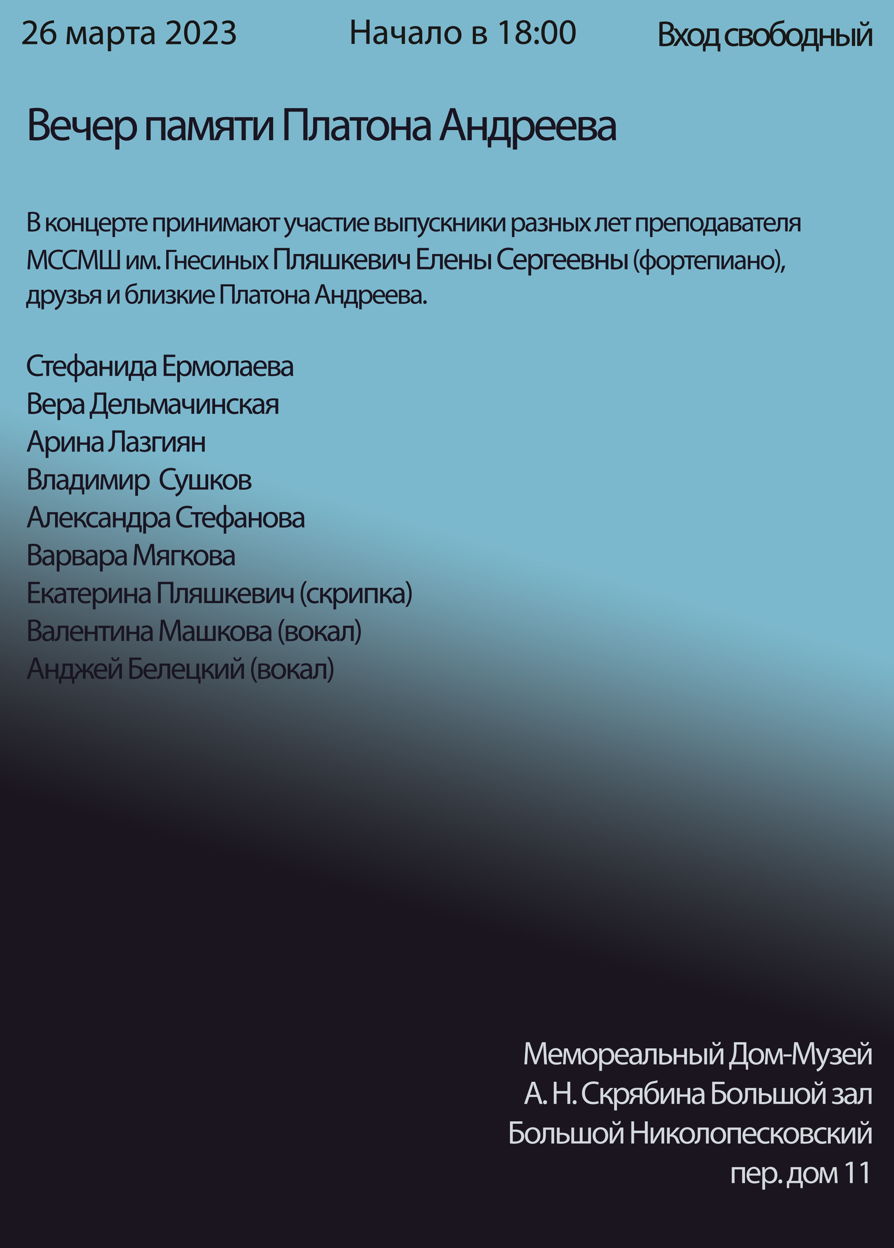 26 марта 2023 Начало в 18:00 Вход свободный

Вечер памяти Платона Андреева

В концерте принимают участие выпускники разных лет преподавателя МССМШ им. Гнесиных Пляшкевич Елены Сергеевны (фортепиано), друзья и близкие Платона Андреева.

Стефанида Ермолаева
Вера Дельмачинская
Арина Лазгиян
Владимир Сушков
Александра Стефанова
Варвара Мягкова
Екатерина Пляшкевич (скрипка)
Валентина Машкова (вокал)
Анджей Белецкий (вокал)

Мемореальный Дом-Музей
А. Н. Скрябина Большой зал
Большой Николопесковский
пер. дом 11